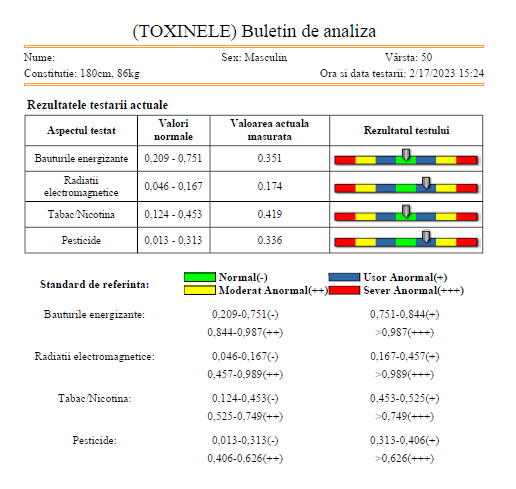 (TOXINELE) Buletin de analiza

Nume: Sex: Masculin Vârsta: 50

Constitutie: 180cm, 86kg Ora si data testarii: 2/17/2023 15:24

Rezultatele testarii actuale

| Aspectul testat | Valori normale | Valoarea actuala masurata | Rezultatul testului |
|---|---|---|---|
| Bauturile energizante | 0,209 - 0,751 | 0.351 | |
| Radiatii electromagnetice | 0,046 - 0,167 | 0.174 | |
| Tabac/Nicotina | 0,124 - 0,453 | 0.419 | |
| Pesticide | 0,013 - 0,313 | 0.336 | |

Standard de referinta: Normal(-) Usor Anormal(+) Moderat Anormal(++) Sever Anormal(+++)

Bauturile energizante: 0,209-0,751(-) 0,751-0,844(+) 0,844-0,987(++) >0,987(+++)

Radiatii electromagnetice: 0,046-0,167(-) 0,167-0,457(+) 0,457-0,989(++) >0,989(+++)

Tabac/Nicotina: 0,124-0,453(-) 0,453-0,525(+) 0,525-0,749(++) >0,749(+++)

Pesticide: 0,013-0,313(-) 0,313-0,406(+) 0,406-0,626(++) >0,626(+++)